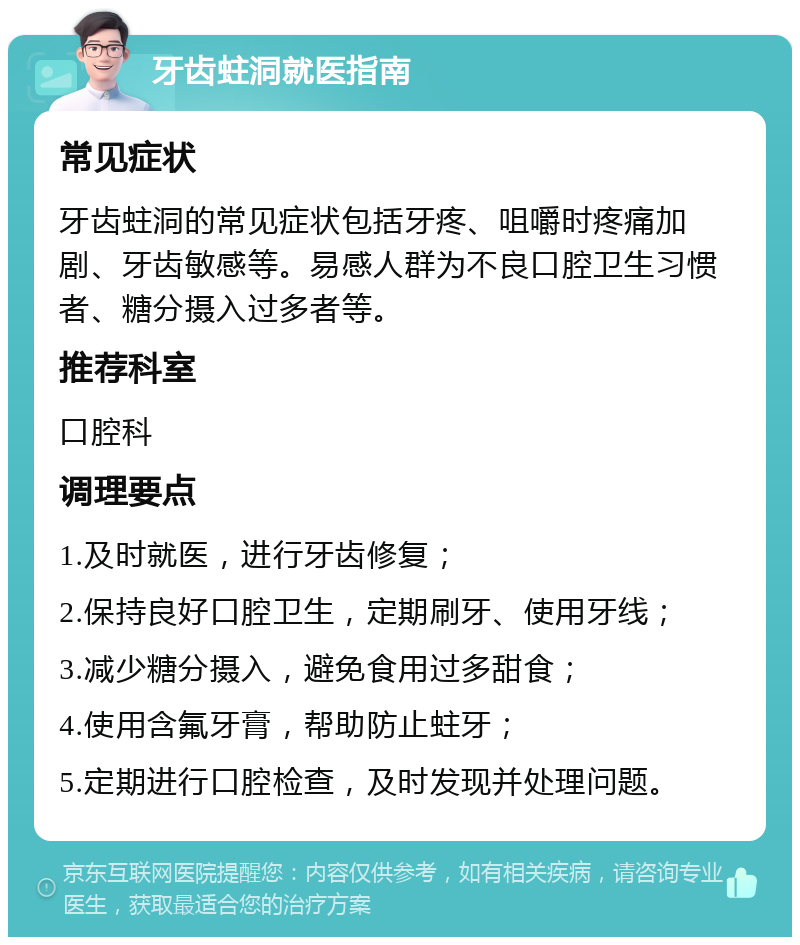 牙齿蛀洞就医指南

常见症状

牙齿蛀洞的常见症状包括牙疼、咀嚼时疼痛加剧、牙齿敏感等。易感人群为不良口腔卫生习惯者、糖分摄入过多者等。

推荐科室

口腔科

调理要点

1.及时就医，进行牙齿修复；

2.保持良好口腔卫生，定期刷牙、使用牙线；

3.减少糖分摄入，避免食用过多甜食；

4.使用含氟牙膏，帮助防止蛀牙；

5.定期进行口腔检查，及时发现并处理问题。

京东互联网医院提醒您：内容仅供参考，如有相关疾病，请咨询专业医生，获取最适合您的治疗方案